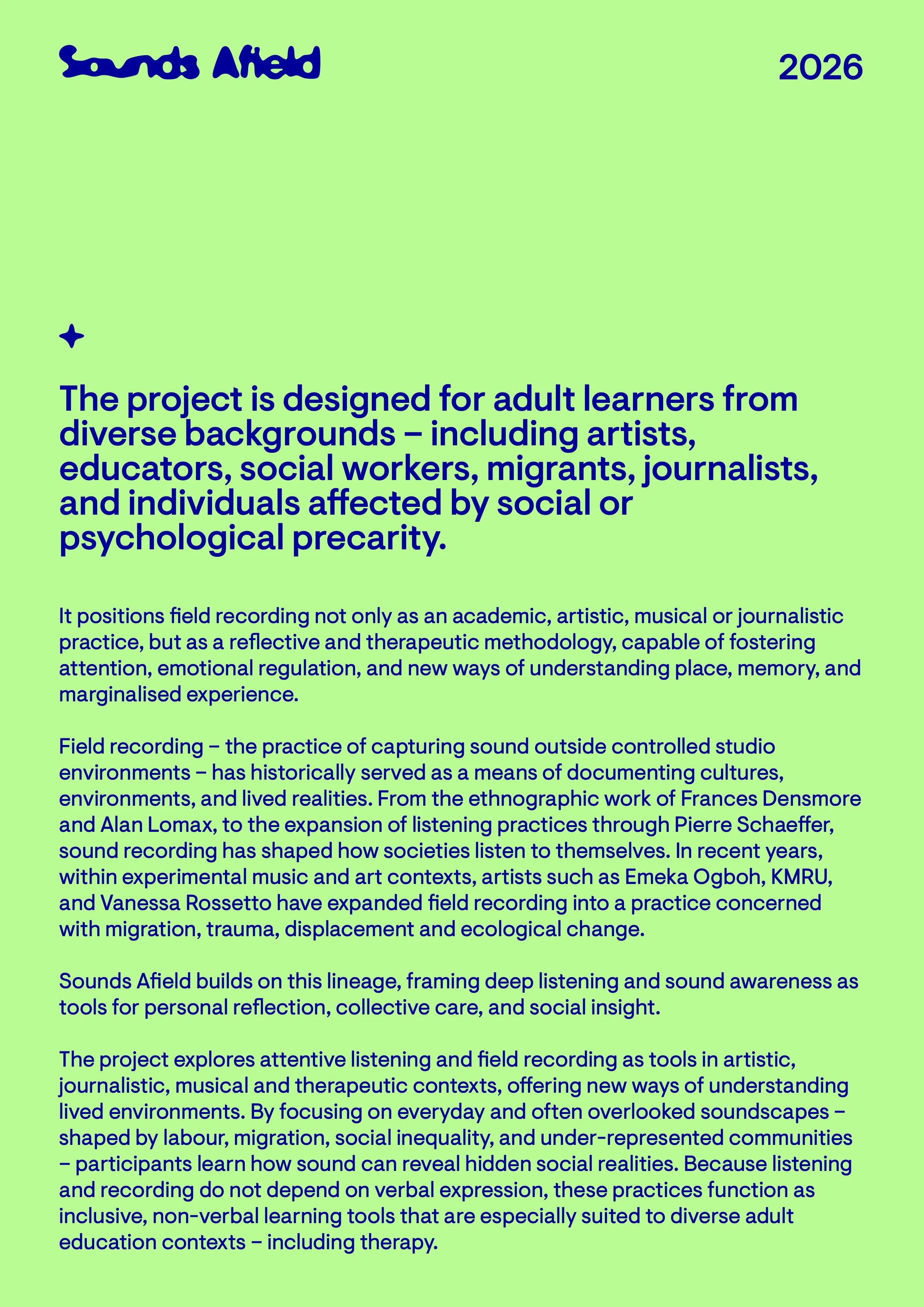 Sounds Afield

2026

The project is designed for adult learners from diverse backgrounds – including artists, educators, social workers, migrants, journalists, and individuals affected by social or psychological precarity.

It positions field recording not only as an academic, artistic, musical or journalistic practice, but as a reflective and therapeutic methodology, capable of fostering attention, emotional regulation, and new ways of understanding place, memory, and marginalised experience.

Field recording – the practice of capturing sound outside controlled studio environments – has historically served as a means of documenting cultures, environments, and lived realities. From the ethnographic work of Frances Densmore and Alan Lomax, to the expansion of listening practices through Pierre Schaeffer, sound recording has shaped how societies listen to themselves. In recent years, within experimental music and art contexts, artists such as Emeka Ogboh, KMRU, and Vanessa Rossetto have expanded field recording into a practice concerned with migration, trauma, displacement and ecological change.

Sounds Afield builds on this lineage, framing deep listening and sound awareness as tools for personal reflection, collective care, and social insight.

The project explores attentive listening and field recording as tools in artistic, journalistic, musical and therapeutic contexts, offering new ways of understanding lived environments. By focusing on everyday and often overlooked soundscapes – shaped by labour, migration, social inequality, and under-represented communities – participants learn how sound can reveal hidden social realities. Because listening and recording do not depend on verbal expression, these practices function as inclusive, non-verbal learning tools that are especially suited to diverse adult education contexts – including therapy.